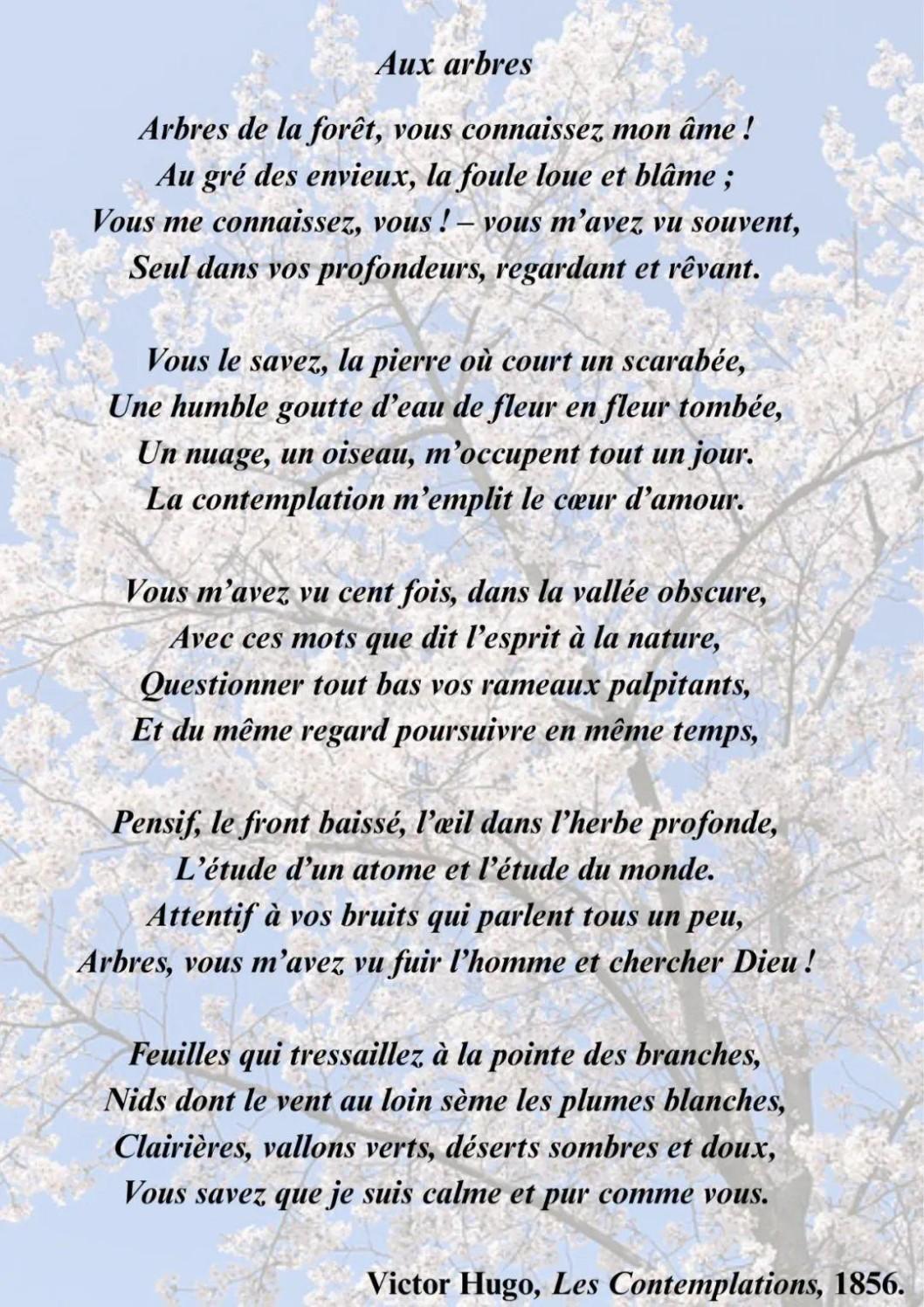 Aux arbres

Arbres de la forêt, vous connaissez mon âme !
Au gré des envieux, la foule loue et blâme ;
Vous me connaissez, vous ! – vous m'avez vu souvent,
Seul dans vos profondeurs, regardant et rêvant.

Vous le savez, la pierre où court un scarabée,
Une humble goutte d'eau de fleur en fleur tombée,
Un nuage, un oiseau, m'occupent tout un jour.
La contemplation m'emplit le cœur d'amour.

Vous m'avez vu cent fois, dans la vallée obscure,
Avec ces mots que dit l'esprit à la nature,
Questionner tout bas vos rameaux palpitants,
Et du même regard poursuivre en même temps,

Pensif, le front baissé, l'œil dans l'herbe profonde,
L'étude d'un atome et l'étude du monde.
Attentif à vos bruits qui parlent tous un peu,
Arbres, vous m'avez vu fuir l'homme et chercher Dieu !

Feuilles qui tressaillez à la pointe des branches,
Nids dont le vent au loin sème les plumes blanches,
Clairières, vallons verts, déserts sombres et doux,
Vous savez que je suis calme et pur comme vous.

Victor Hugo, Les Contemplations, 1856.